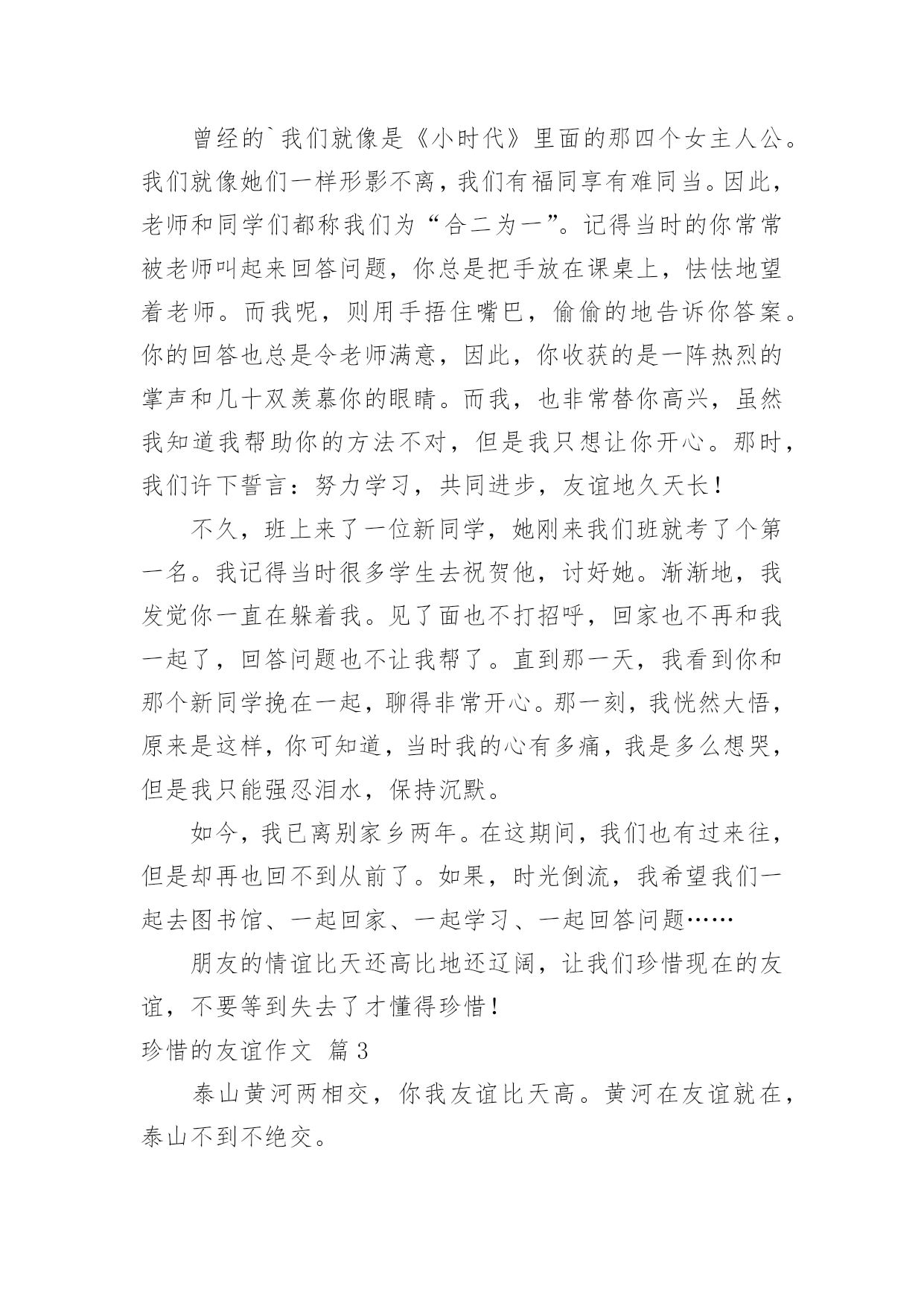 曾经的`我们就像是《小时代》里面的那四个女主人公。我们就像她们一样形影不离，我们有福同享有难同当。因此，老师和同学们都称我们为“合二为一”。记得当时的你常常被老师叫起来回答问题，你总是把手放在课桌上，怯怯地望着老师。而我呢，则用手捂住嘴巴，偷偷的地告诉你答案。你的回答也总是令老师满意，因此，你收获的是一阵热烈的掌声和几十双羡慕你的眼睛。而我，也非常替你高兴，虽然我知道我帮助你的方法不对，但是我只想让你开心。那时，我们许下誓言：努力学习，共同进步，友谊地久天长！

不久，班上来了一位新同学，她刚来我们班就考了个第一名。我记得当时很多学生去祝贺他，讨好她。渐渐地，我发觉你一直在躲着我。见了面也不打招呼，回家也不再和我一起了，回答问题也不让我帮了。直到那一天，我看到你和那个新同学挽在一起，聊得非常开心。那一刻，我恍然大悟，原来是这样，你可知道，当时我的心有多痛，我是多么想哭，但是我只能强忍泪水，保持沉默。

如今，我已离别家乡两年。在这期间，我们也有过来往，但是却再也回不到从前了。如果，时光倒流，我希望我们一起去图书馆、一起回家、一起学习、一起回答问题……

朋友的情谊比天还高比地还辽阔，让我们珍惜现在的友谊，不要等到失去了才懂得珍惜！

珍惜的友谊作文 篇3

泰山黄河两相交，你我友谊比天高。黄河在友谊就在，泰山不到不绝交。